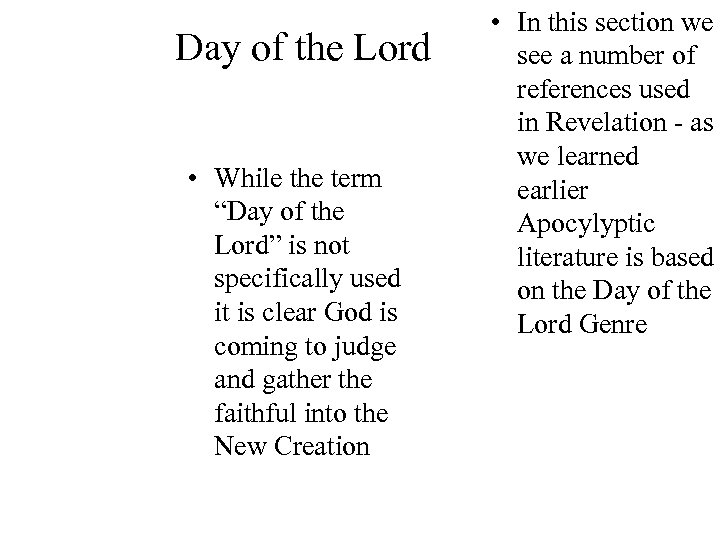 Day of the Lord

• While the term “Day of the Lord” is not specifically used it is clear God is coming to judge and gather the faithful into the New Creation

• In this section we see a number of references used in Revelation - as we learned earlier Apocylyptic literature is based on the Day of the Lord Genre